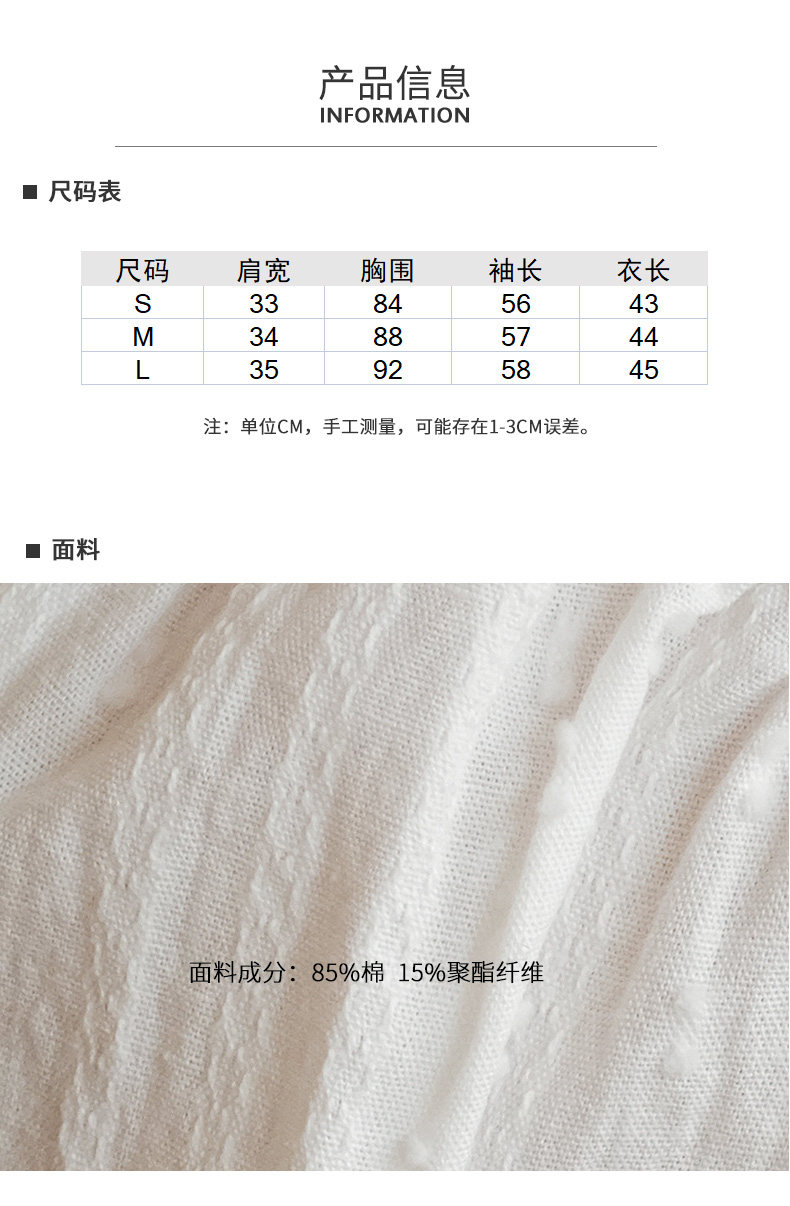 产品信息
INFORMATION

■ 尺码表

| 尺码 | 肩宽 | 胸围 | 袖长 | 衣长 |
|---|---|---|---|---|
| S | 33 | 84 | 56 | 43 |
| M | 34 | 88 | 57 | 44 |
| L | 35 | 92 | 58 | 45 |

注：单位CM，手工测量，可能存在1-3CM误差。

■ 面料

面料成分：85%棉 15%聚酯纤维